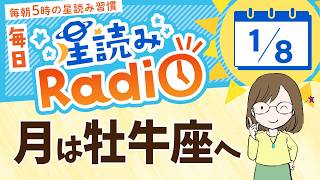 毎朝5時の星読み習慣

毎日

星読み

Radio

1/8

月は牡牛座へ